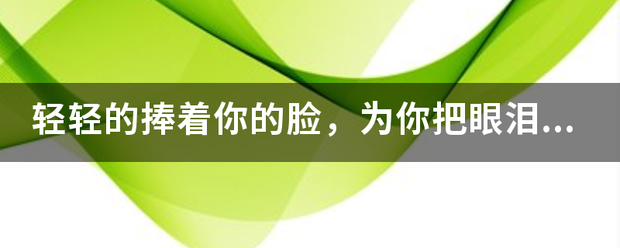 轻轻的捧着你的脸，为你把眼泪...